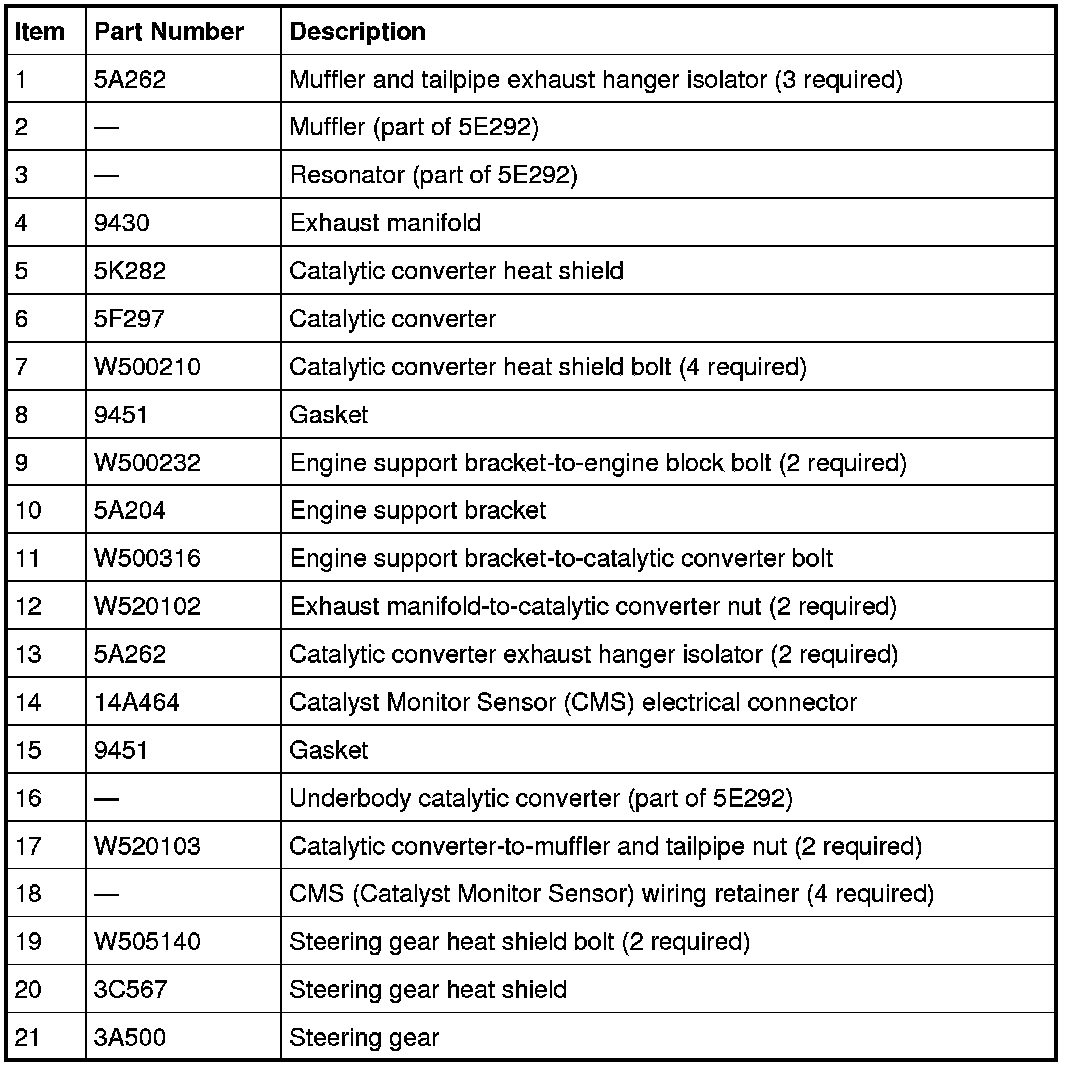 | Item | Part Number | Description |
|---|---|---|
| 1 | 5A262 | Muffler and tailpipe exhaust hanger isolator (3 required) |
| 2 | — | Muffler (part of 5E292) |
| 3 | — | Resonator (part of 5E292) |
| 4 | 9430 | Exhaust manifold |
| 5 | 5K282 | Catalytic converter heat shield |
| 6 | 5F297 | Catalytic converter |
| 7 | W500210 | Catalytic converter heat shield bolt (4 required) |
| 8 | 9451 | Gasket |
| 9 | W500232 | Engine support bracket-to-engine block bolt (2 required) |
| 10 | 5A204 | Engine support bracket |
| 11 | W500316 | Engine support bracket-to-catalytic converter bolt |
| 12 | W520102 | Exhaust manifold-to-catalytic converter nut (2 required) |
| 13 | 5A262 | Catalytic converter exhaust hanger isolator (2 required) |
| 14 | 14A464 | Catalyst Monitor Sensor (CMS) electrical connector |
| 15 | 9451 | Gasket |
| 16 | — | Underbody catalytic converter (part of 5E292) |
| 17 | W520103 | Catalytic converter-to-muffler and tailpipe nut (2 required) |
| 18 | — | CMS (Catalyst Monitor Sensor) wiring retainer (4 required) |
| 19 | W505140 | Steering gear heat shield bolt (2 required) |
| 20 | 3C567 | Steering gear heat shield |
| 21 | 3A500 | Steering gear |